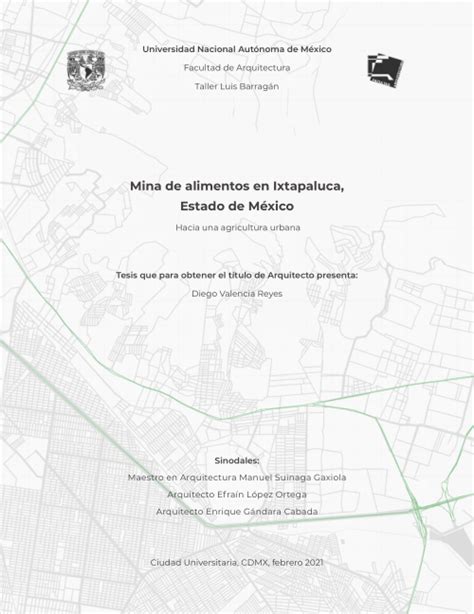 Universidad Nacional Autónoma de México

Facultad de Arquitectura

Taller Luis Barragán

Mina de alimentos en Ixtapaluca, Estado de México

Hacia una agricultura urbana

Tesis que para obtener el título de Arquitecto presenta:

Diego Valencia Reyes

Sinodales:

Maestro en Arquitectura Manuel Suinaga Gaxiola

Arquitecto Efraín López Ortega

Arquitecto Enrique Gándara Cabada

Ciudad Universitaria, CDMX, febrero 2021